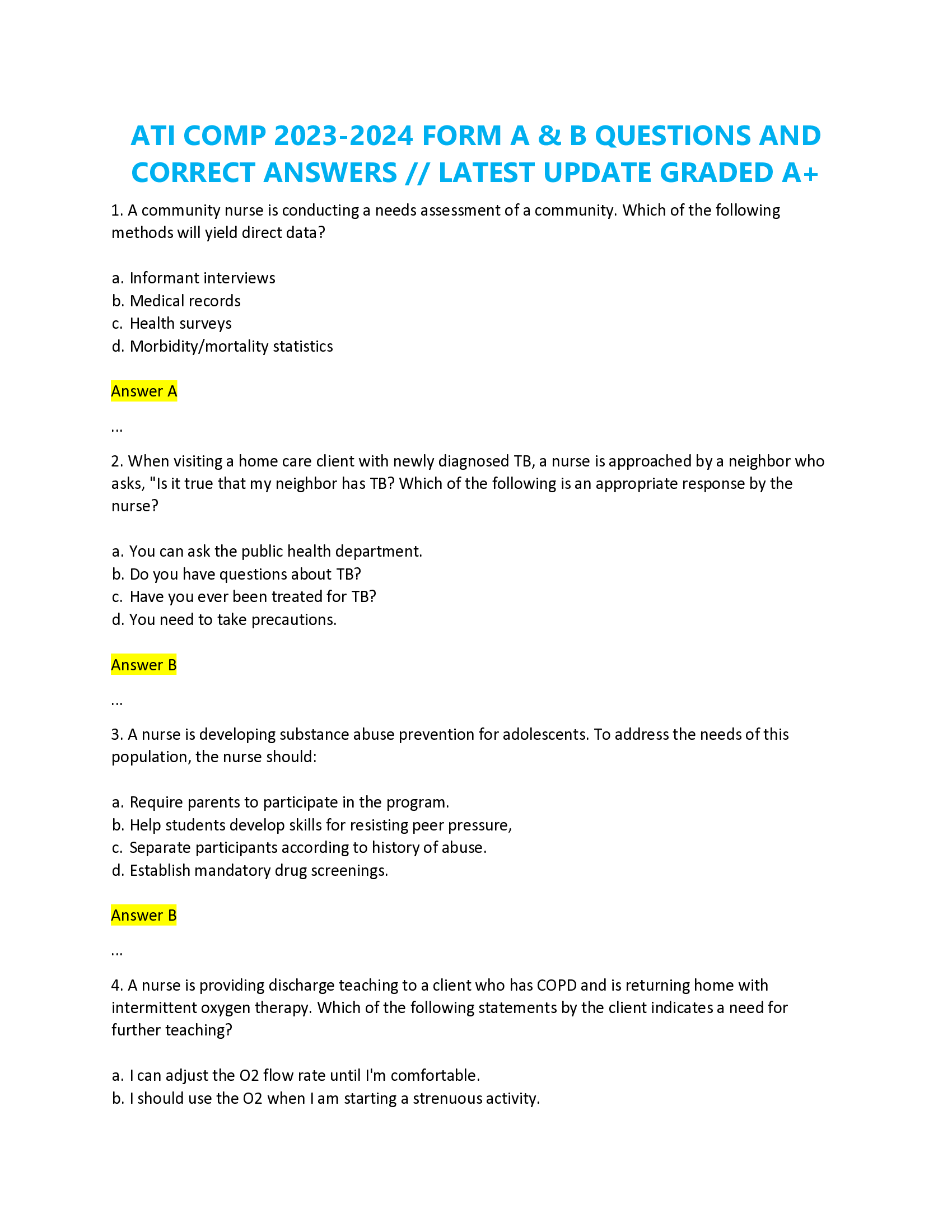 ATI COMP 2023-2024 FORM A & B QUESTIONS AND CORRECT ANSWERS // LATEST UPDATE GRADED A+

1. A community nurse is conducting a needs assessment of a community. Which of the following methods will yield direct data?

a. Informant interviews
b. Medical records
c. Health surveys
d. Morbidity/mortality statistics

Answer A

...

2. When visiting a home care client with newly diagnosed TB, a nurse is approached by a neighbor who asks, "Is it true that my neighbor has TB? Which of the following is an appropriate response by the nurse?

a. You can ask the public health department.
b. Do you have questions about TB?
c. Have you ever been treated for TB?
d. You need to take precautions.

Answer B

...

3. A nurse is developing substance abuse prevention for adolescents. To address the needs of this population, the nurse should:

a. Require parents to participate in the program.
b. Help students develop skills for resisting peer pressure,
c. Separate participants according to history of abuse.
d. Establish mandatory drug screenings.

Answer B

...

4. A nurse is providing discharge teaching to a client who has COPD and is returning home with intermittent oxygen therapy. Which of the following statements by the client indicates a need for further teaching?

a. I can adjust the O2 flow rate until I'm comfortable.
b. I should use the O2 when I am starting a strenuous activity.